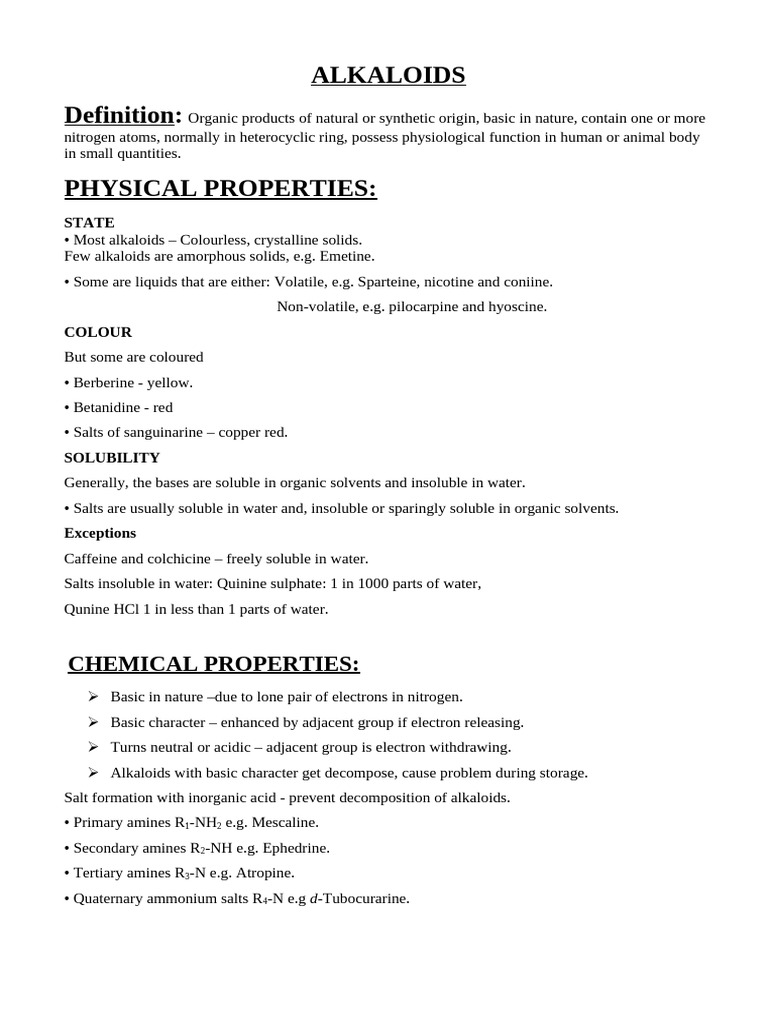 ALKALOIDS

Definition: Organic products of natural or synthetic origin, basic in nature, contain one or more nitrogen atoms, normally in heterocyclic ring, possess physiological function in human or animal body in small quantities.

PHYSICAL PROPERTIES:

STATE
• Most alkaloids – Colourless, crystalline solids.
Few alkaloids are amorphous solids, e.g. Emetine.

• Some are liquids that are either: Volatile, e.g. Sparteine, nicotine and coniine.
Non-volatile, e.g. pilocarpine and hyoscine.

COLOUR
But some are coloured
• Berberine - yellow.
• Betanidine - red
• Salts of sanguinarine – copper red.

SOLUBILITY
Generally, the bases are soluble in organic solvents and insoluble in water.
• Salts are usually soluble in water and, insoluble or sparingly soluble in organic solvents.

Exceptions
Caffeine and colchicine – freely soluble in water.
Salts insoluble in water: Quinine sulphate: 1 in 1000 parts of water,
Qunine HCl 1 in less than 1 parts of water.

CHEMICAL PROPERTIES:

➢ Basic in nature –due to lone pair of electrons in nitrogen.
➢ Basic character – enhanced by adjacent group if electron releasing.
➢ Turns neutral or acidic – adjacent group is electron withdrawing.
➢ Alkaloids with basic character get decompose, cause problem during storage.

Salt formation with inorganic acid - prevent decomposition of alkaloids.
• Primary amines $R_1$-$NH_2$ e.g. Mescaline.
• Secondary amines $R_2$-NH e.g. Ephedrine.
• Tertiary amines $R_3$-N e.g. Atropine.
• Quaternary ammonium salts $R_4$-N e.g d-Tubocurarine.